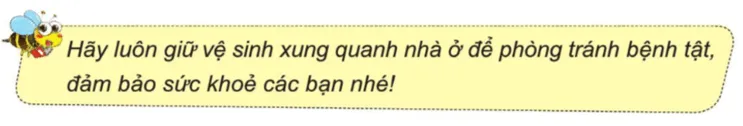 Hãy luôn giữ vệ sinh xung quanh nhà ở để phòng tránh bệnh tật, đảm bảo sức khoẻ các bạn nhé!